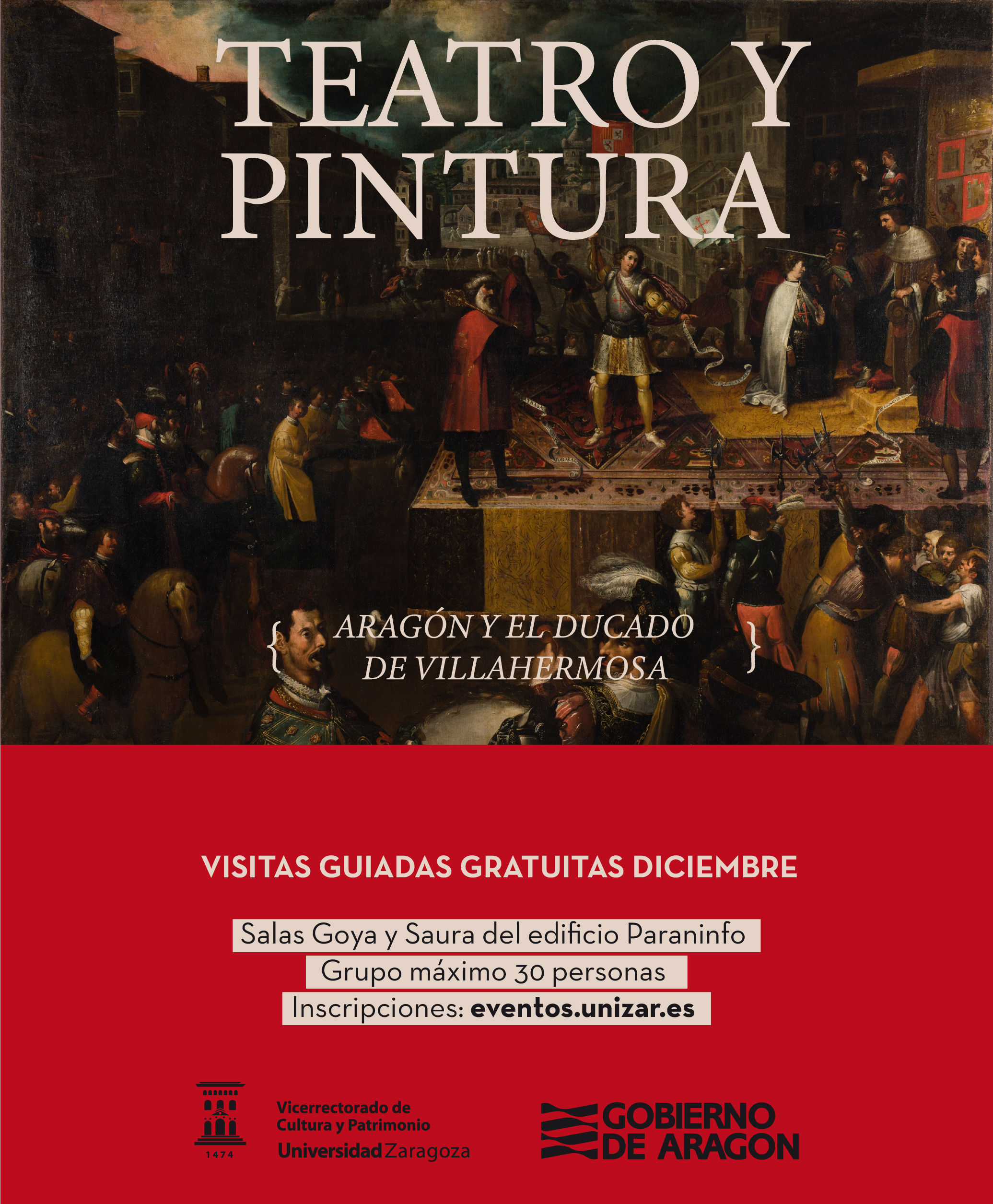 TEATRO Y PINTURA

{ ARAGÓN Y EL DUCADO DE VILLAHERMOSA }

VISITAS GUIADAS GRATUITAS DICIEMBRE

Salas Goya y Saura del edificio Paraninfo

Grupo máximo 30 personas

Inscripciones: eventos.unizar.es

1474

Vicerrectorado de Cultura y Patrimonio
Universidad Zaragoza

GOBIERNO DE ARAGON